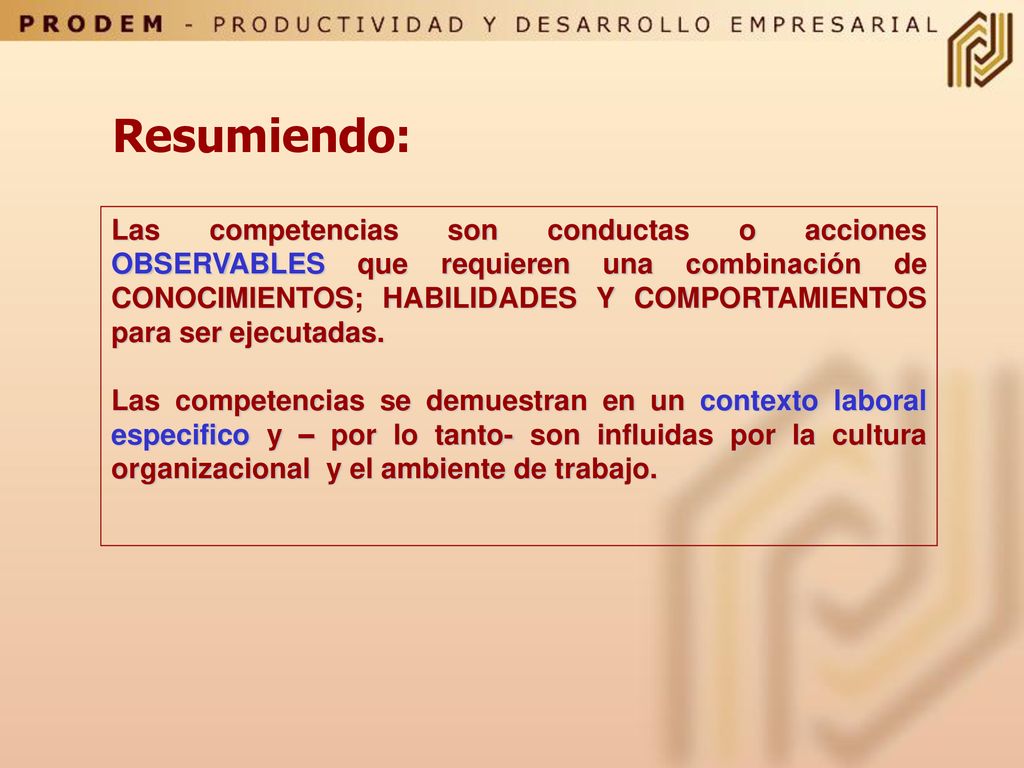 PRODEM - PRODUCTIVIDAD Y DESARROLLO EMPRESARIAL

Resumiendo:

Las competencias son conductas o acciones OBSERVABLES que requieren una combinación de CONOCIMIENTOS; HABILIDADES Y COMPORTAMIENTOS para ser ejecutadas.

Las competencias se demuestran en un contexto laboral especifico y – por lo tanto- son influidas por la cultura organizacional y el ambiente de trabajo.